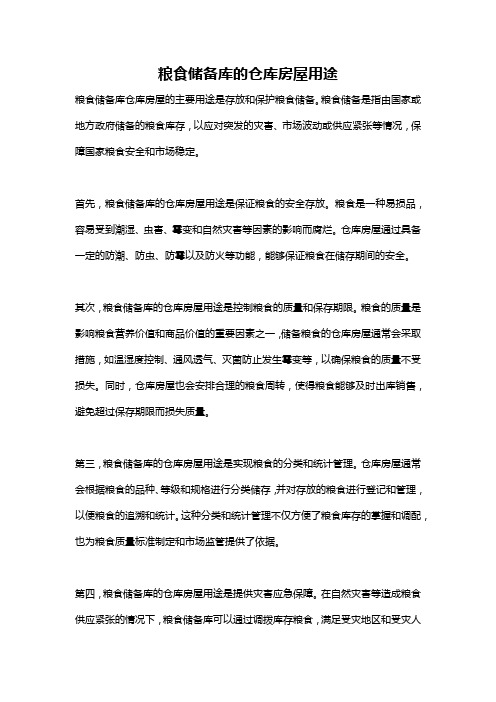 粮食储备库的仓库房屋用途

粮食储备库仓库房屋的主要用途是存放和保护粮食储备。粮食储备是指由国家或地方政府储备的粮食库存，以应对突发的灾害、市场波动或供应紧张等情况，保障国家粮食安全和市场稳定。

首先，粮食储备库的仓库房屋用途是保证粮食的安全存放。粮食是一种易损品，容易受到潮湿、虫害、霉变和自然灾害等因素的影响而腐烂。仓库房屋通过具备一定的防潮、防虫、防霉以及防火等功能，能够保证粮食在储存期间的安全。

其次，粮食储备库的仓库房屋用途是控制粮食的质量和保存期限。粮食的质量是影响粮食营养价值和商品价值的重要因素之一，储备粮食的仓库房屋通常会采取措施，如温湿度控制、通风透气、灭菌防止发生霉变等，以确保粮食的质量不受损失。同时，仓库房屋也会安排合理的粮食周转，使得粮食能够及时出库销售，避免超过保存期限而损失质量。

第三，粮食储备库的仓库房屋用途是实现粮食的分类和统计管理。仓库房屋通常会根据粮食的品种、等级和规格进行分类储存，并对存放的粮食进行登记和管理，以便粮食的追溯和统计。这种分类和统计管理不仅方便了粮食库存的掌握和调配，也为粮食质量标准制定和市场监管提供了依据。

第四，粮食储备库的仓库房屋用途是提供灾害应急保障。在自然灾害等造成粮食供应紧张的情况下，粮食储备库可以通过调拨库存粮食，满足受灾地区和受灾人